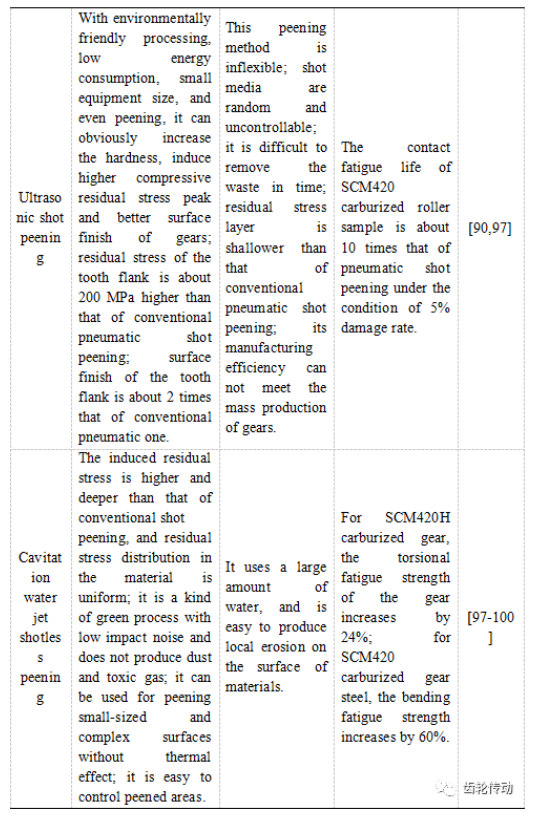 | Ultrasonic shot peening | With environmentally friendly processing, low energy consumption, small equipment size, and even peening, it can obviously increase the hardness, induce higher compressive residual stress peak and better surface finish of gears; residual stress of the tooth flank is about 200 MPa higher than that of conventional pneumatic shot peening; surface finish of the tooth flank is about 2 times that of conventional pneumatic one. | This peening method is inflexible; shot media are random and uncontrollable; it is difficult to remove the waste in time; residual stress layer is shallower than that of conventional pneumatic shot peening; its manufacturing efficiency can not meet the mass production of gears. | The contact fatigue life of SCM420 carburized roller sample is about 10 times that of pneumatic shot peening under the condition of 5% damage rate. | [90,97] |
|---|---|---|---|---|
| Cavitation water jet shotless peening | The induced residual stress is higher and deeper than that of conventional shot peening, and residual stress distribution in the material is uniform; it is a kind of green process with low impact noise and does not produce dust and toxic gas; it can be used for peening small-sized and complex surfaces without thermal effect; it is easy to control peened areas. | It uses a large amount of water, and is easy to produce local erosion on the surface of materials. | For SCM420H carburized gear, the torsional fatigue strength of the gear increases by 24%; for SCM420 carburized gear steel, the bending fatigue strength increases by 60%. | [97-100] |

齿轮传动